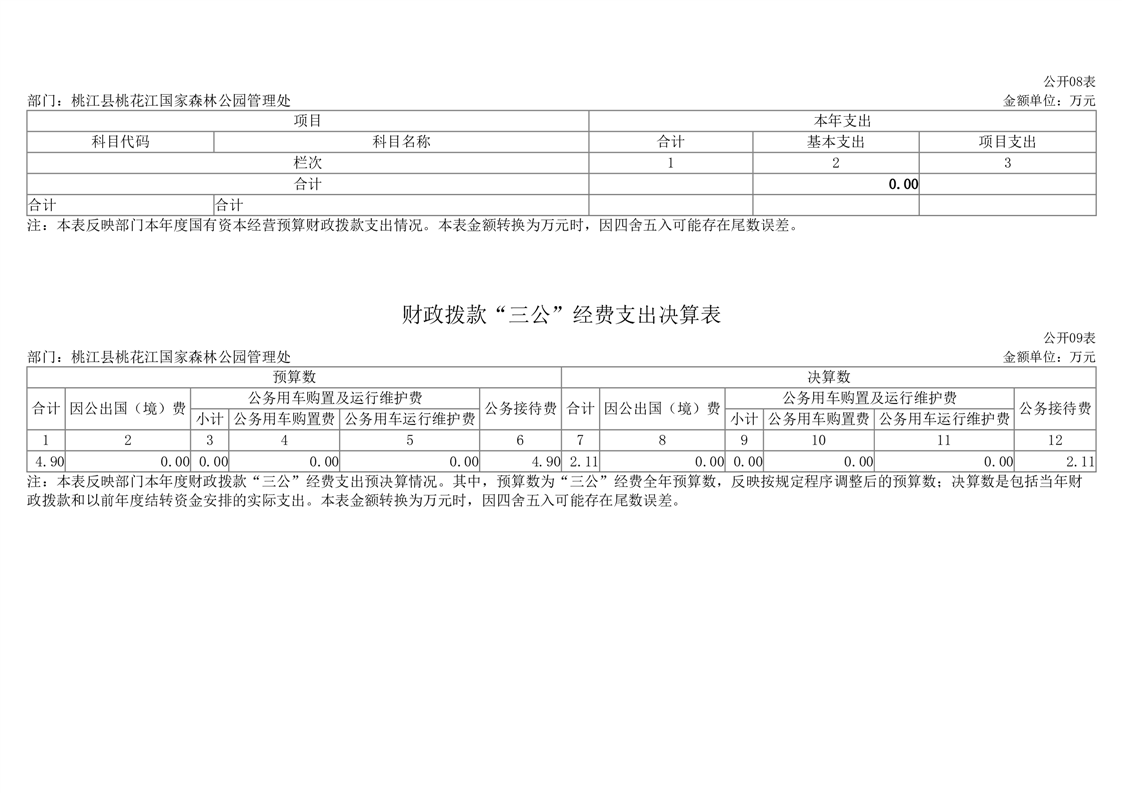 公开08表

部门：桃江县桃花江国家森林公园管理处 金额单位：万元

| 项目 | | 本年支出 | | |
|---|---|---|---|---|
| 科目代码 | 科目名称 | 合计 | 基本支出 | 项目支出 |
| 栏次 | | 1 | 2 | 3 |
| 合计 | | | 0.00 | |
| 合计 | 合计 | | | |

注：本表反映部门本年度国有资本经营预算财政拨款支出情况。本表金额转换为万元时，因四舍五入可能存在尾数误差。

财政拨款“三公”经费支出决算表

公开09表

部门：桃江县桃花江国家森林公园管理处 金额单位：万元

| 预算数 | | | | | | 决算数 | | | | | |
|---|---|---|---|---|---|---|---|---|---|---|---|
| 合计 | 因公出国（境）费 | 公务用车购置及运行维护费 | | | 公务接待费 | 合计 | 因公出国（境）费 | 公务用车购置及运行维护费 | | | 公务接待费 |
| | | 小计 | 公务用车购置费 | 公务用车运行维护费 | | | | 小计 | 公务用车购置费 | 公务用车运行维护费 | |
| 1 | 2 | 3 | 4 | 5 | 6 | 7 | 8 | 9 | 10 | 11 | 12 |
| 4.90 | 0.00 | 0.00 | 0.00 | 0.00 | 4.90 | 2.11 | 0.00 | 0.00 | 0.00 | 0.00 | 2.11 |

注：本表反映部门本年度财政拨款“三公”经费支出预决算情况。其中，预算数为“三公”经费全年预算数，反映按规定程序调整后的预算数；决算数是包括当年财政拨款和以前年度结转资金安排的实际支出。本表金额转换为万元时，因四舍五入可能存在尾数误差。